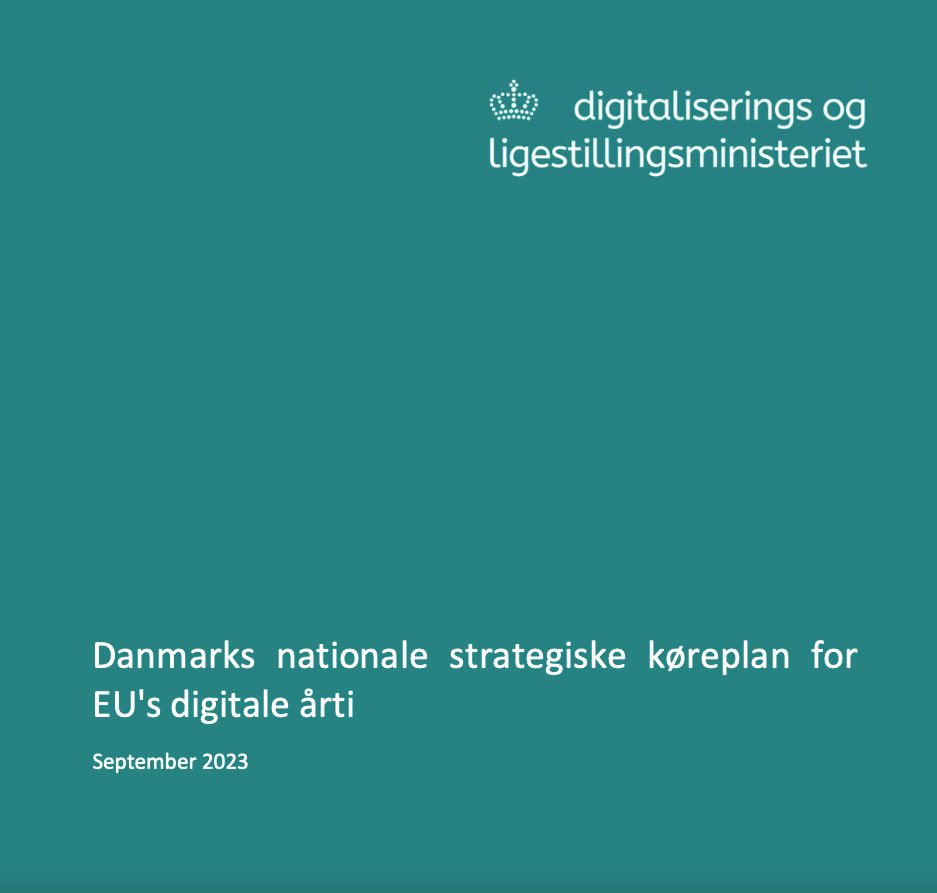 digitaliserings og ligestillingsministeriet

Danmarks nationale strategiske køreplan for EU's digitale årti

September 2023